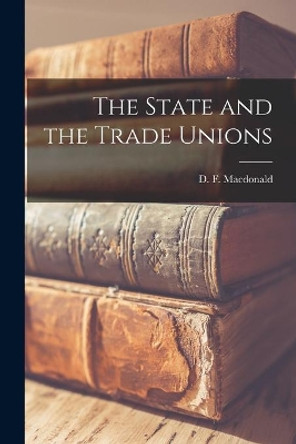 The State and the Trade Unions

D. F. Macdonald